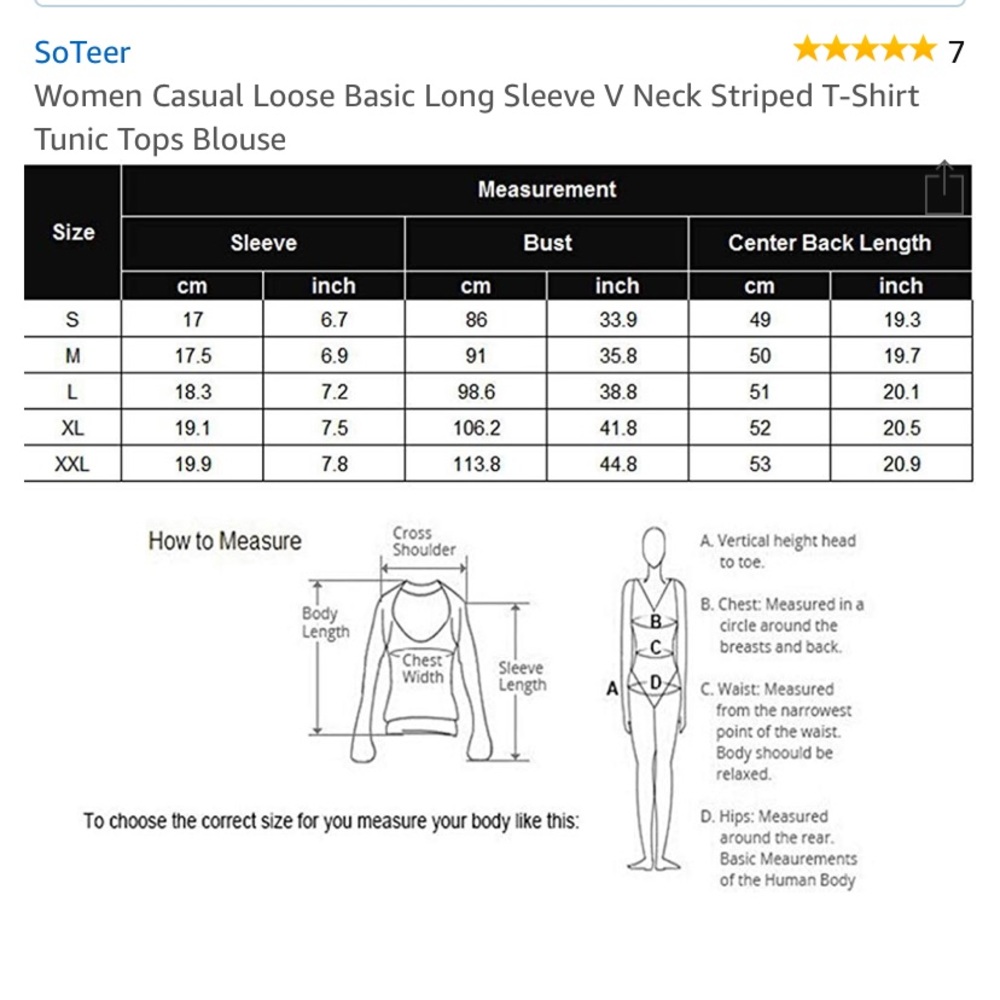 SoTeer

7

Women Casual Loose Basic Long Sleeve V Neck Striped T-Shirt Tunic Tops Blouse

| Size | Measurement | | | | | |
|---|---|---|---|---|---|---|
| | Sleeve | | Bust | | Center Back Length | |
| | cm | inch | cm | inch | cm | inch |
| S | 17 | 6.7 | 86 | 33.9 | 49 | 19.3 |
| M | 17.5 | 6.9 | 91 | 35.8 | 50 | 19.7 |
| L | 18.3 | 7.2 | 98.6 | 38.8 | 51 | 20.1 |
| XL | 19.1 | 7.5 | 106.2 | 41.8 | 52 | 20.5 |
| XXL | 19.9 | 7.8 | 113.8 | 44.8 | 53 | 20.9 |

How to Measure

Cross Shoulder

Body Length

Chest Width

Sleeve Length

To choose the correct size for you measure your body like this:

A

B

C

D

A. Vertical height head to toe.

B. Chest: Measured in a circle around the breasts and back.

C. Waist: Measured from the narrowest point of the waist. Body shoould be relaxed.

D. Hips: Measured around the rear. Basic Meaurements of the Human Body